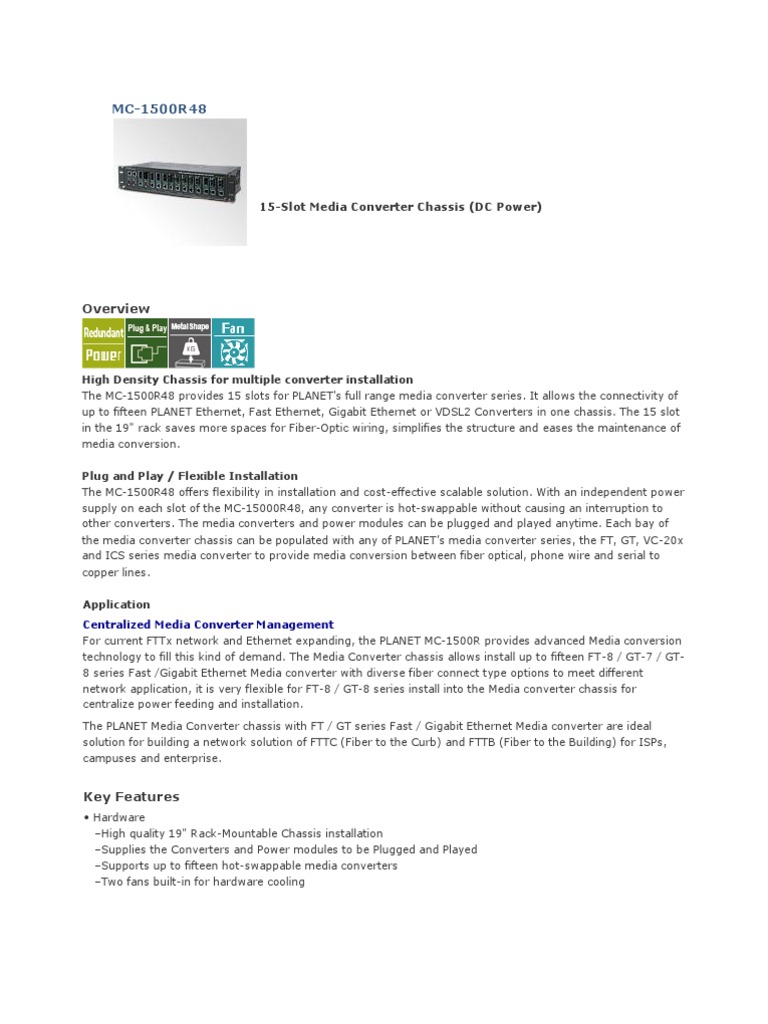 MC-1500R48

15-Slot Media Converter Chassis (DC Power)

Overview

Redundant Power Plug & Play Metal Shape KG Fan

High Density Chassis for multiple converter installation
The MC-1500R48 provides 15 slots for PLANET's full range media converter series. It allows the connectivity of up to fifteen PLANET Ethernet, Fast Ethernet, Gigabit Ethernet or VDSL2 Converters in one chassis. The 15 slot in the 19" rack saves more spaces for Fiber-Optic wiring, simplifies the structure and eases the maintenance of media conversion.

Plug and Play / Flexible Installation
The MC-1500R48 offers flexibility in installation and cost-effective scalable solution. With an independent power supply on each slot of the MC-15000R48, any converter is hot-swappable without causing an interruption to other converters. The media converters and power modules can be plugged and played anytime. Each bay of the media converter chassis can be populated with any of PLANET's media converter series, the FT, GT, VC-20x and ICS series media converter to provide media conversion between fiber optical, phone wire and serial to copper lines.

Application
Centralized Media Converter Management
For current FTTx network and Ethernet expanding, the PLANET MC-1500R provides advanced Media conversion technology to fill this kind of demand. The Media Converter chassis allows install up to fifteen FT-8 / GT-7 / GT-8 series Fast /Gigabit Ethernet Media converter with diverse fiber connect type options to meet different network application, it is very flexible for FT-8 / GT-8 series install into the Media converter chassis for centralize power feeding and installation.

The PLANET Media Converter chassis with FT / GT series Fast / Gigabit Ethernet Media converter are ideal solution for building a network solution of FTTC (Fiber to the Curb) and FTTB (Fiber to the Building) for ISPs, campuses and enterprise.

Key Features
• Hardware
–High quality 19" Rack-Mountable Chassis installation
–Supplies the Converters and Power modules to be Plugged and Played
–Supports up to fifteen hot-swappable media converters
–Two fans built-in for hardware cooling